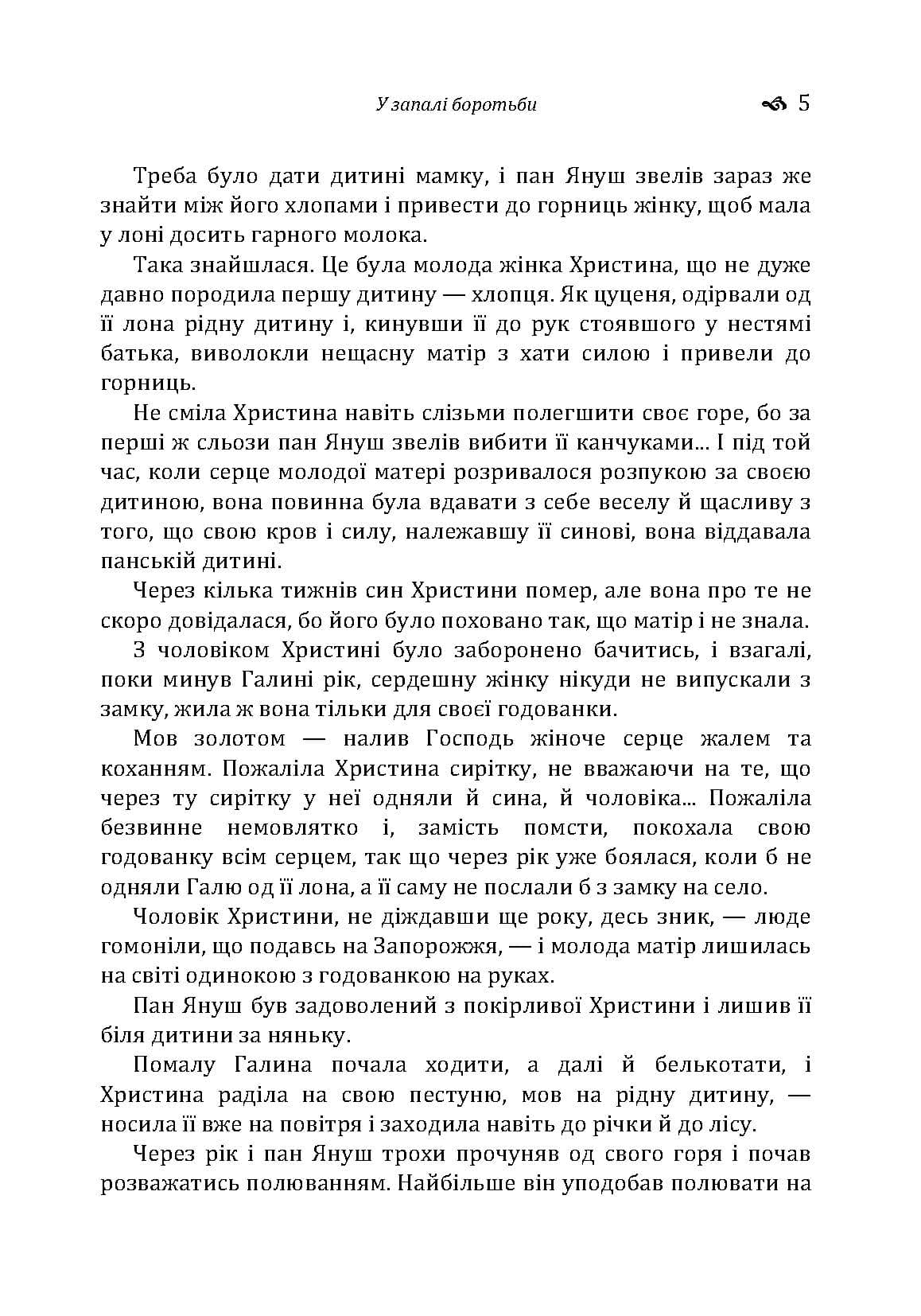 У запалі боротьби 5

Треба було дати дитині мамку, і пан Януш звелів зараз же знайти між його хлопами і привести до горниць жінку, щоб мала у лоні досить гарного молока.

Така знайшлася. Це була молода жінка Христина, що не дуже давно породила першу дитину — хлопця. Як цуценя, одірвали од її лона рідну дитину і, кинувши її до рук стоявшого у нестямі батька, виволокли нещасну матір з хати силою і привели до горниць.

Не сміла Христина навіть слізьми полегшити своє горе, бо за перші ж сльози пан Януш звелів вибити її канчуками... І під той час, коли серце молодої матері розривалося розпукою за своєю дитиною, вона повинна була вдавати з себе веселу й щасливу з того, що свою кров і силу, належавшу її синові, вона віддавала панській дитині.

Через кілька тижнів син Христини помер, але вона про те не скоро довідалася, бо його було поховано так, що матір і не знала.

З чоловіком Христині було заборонено бачитись, і взагалі, поки минув Галині рік, сердешну жінку нікуди не випускали з замку, жила ж вона тільки для своєї годованки.

Мов золотом — налив Господь жіноче серце жалем та коханням. Пожаліла Христина сирітку, не вважаючи на те, що через ту сирітку у неї одняли й сина, й чоловіка... Пожаліла безвинне немовлятко і, замість помсти, покохала свою годованку всім серцем, так що через рік уже боялася, коли б не одняли Галю од її лона, а її саму не послали б з замку на село.

Чоловік Христини, не діждавши ще року, десь зник, — люде гомоніли, що подавсь на Запорожжя, — і молода матір лишилась на світі одинокою з годованкою на руках.

Пан Януш був задоволений з покірливої Христини і лишив її біля дитини за няньку.

Помалу Галина почала ходити, а далі й белькотати, і Христина раділа на свою пестуню, мов на рідну дитину, — носила її вже на повітря і заходила навіть до річки й до лісу.

Через рік і пан Януш трохи прочуняв од свого горя і почав розважатись полюванням. Найбільше він уподобав полювати на